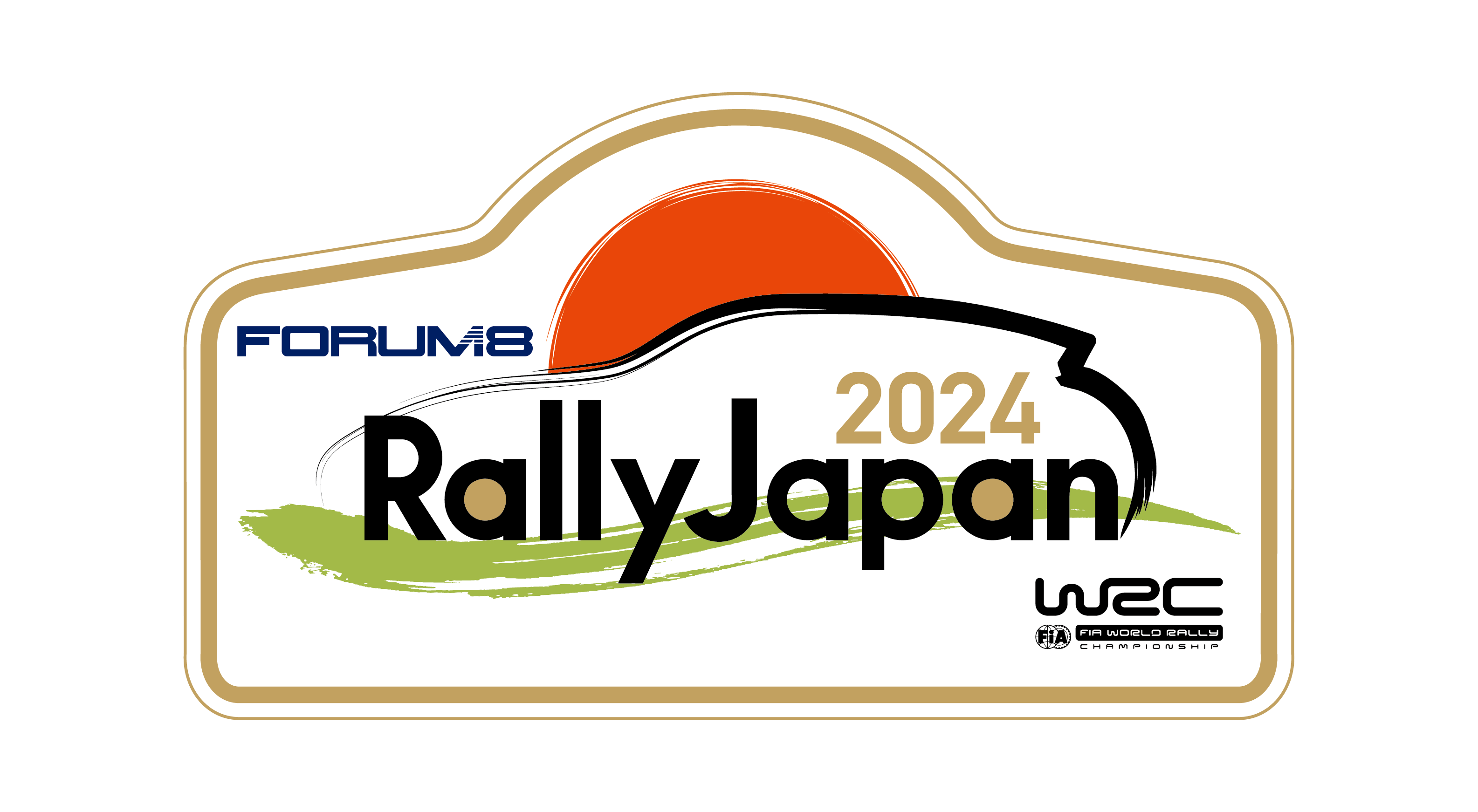 FORUM8
2024
RallyJapan
WRC
FIA
FIA WORLD RALLY CHAMPIONSHIP